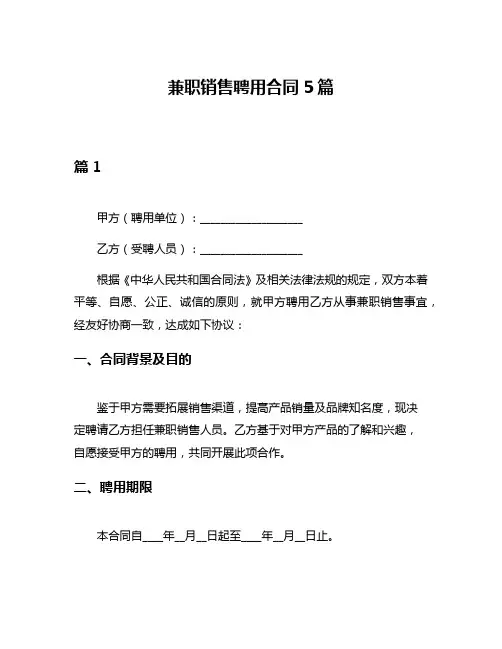 兼职销售聘用合同 5 篇

篇 1

甲方（聘用单位）：__________________

乙方（受聘人员）：__________________

根据《中华人民共和国合同法》及相关法律法规的规定，双方本着平等、自愿、公正、诚信的原则，就甲方聘用乙方从事兼职销售事宜，经友好协商一致，达成如下协议：

一、合同背景及目的

鉴于甲方需要拓展销售渠道，提高产品销量及品牌知名度，现决定聘请乙方担任兼职销售人员。乙方基于对甲方产品的了解和兴趣，自愿接受甲方的聘用，共同开展此项合作。

二、聘用期限

本合同自____年__月__日起至____年__月__日止。